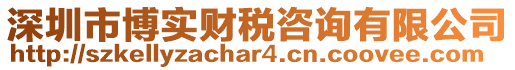 深圳市博实财税咨询有限公司
http://szkellyzachar4.cn.coovee.com